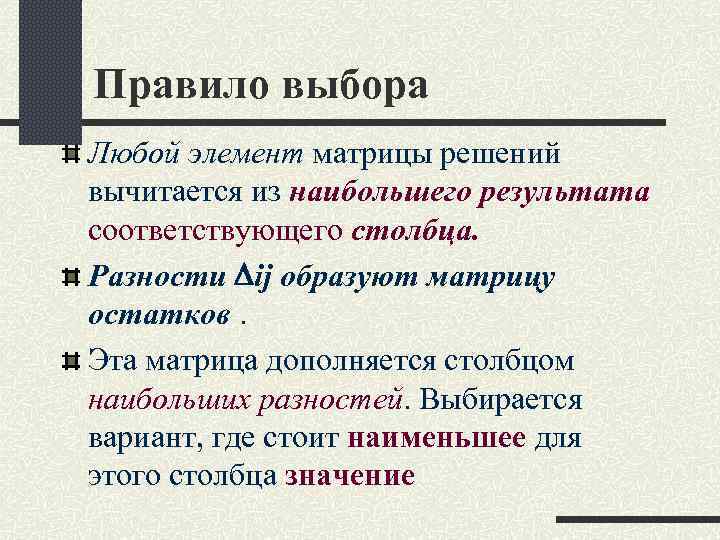 Правило выбора

Любой элемент матрицы решений вычитается из наибольшего результата соответствующего столбца.

Разности $\Delta ij$ образуют матрицу остатков .

Эта матрица дополняется столбцом наибольших разностей. Выбирается вариант, где стоит наименьшее для этого столбца значение